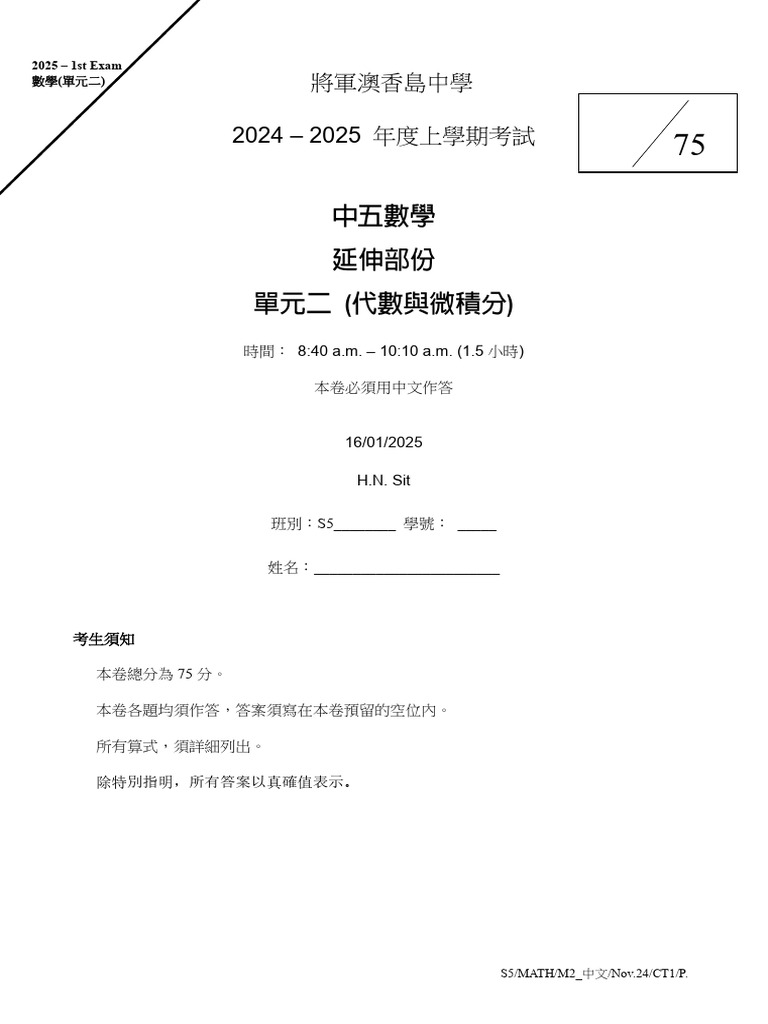 2025 – 1st Exam
數學(單元二)

將軍澳香島中學

2024 – 2025 年度上學期考試

75

中五數學
延伸部份
單元二 (代數與微積分)

時間： 8:40 a.m. – 10:10 a.m. (1.5 小時)

本卷必須用中文作答

16/01/2025

H.N. Sit

班別：S5________ 學號： _____

姓名：________________________

考生須知

本卷總分為 75 分。

本卷各題均須作答，答案須寫在本卷預留的空位內。

所有算式，須詳細列出。

除特別指明，所有答案以真確值表示。

S5/MATH/M2_中文/Nov.24/CT1/P.